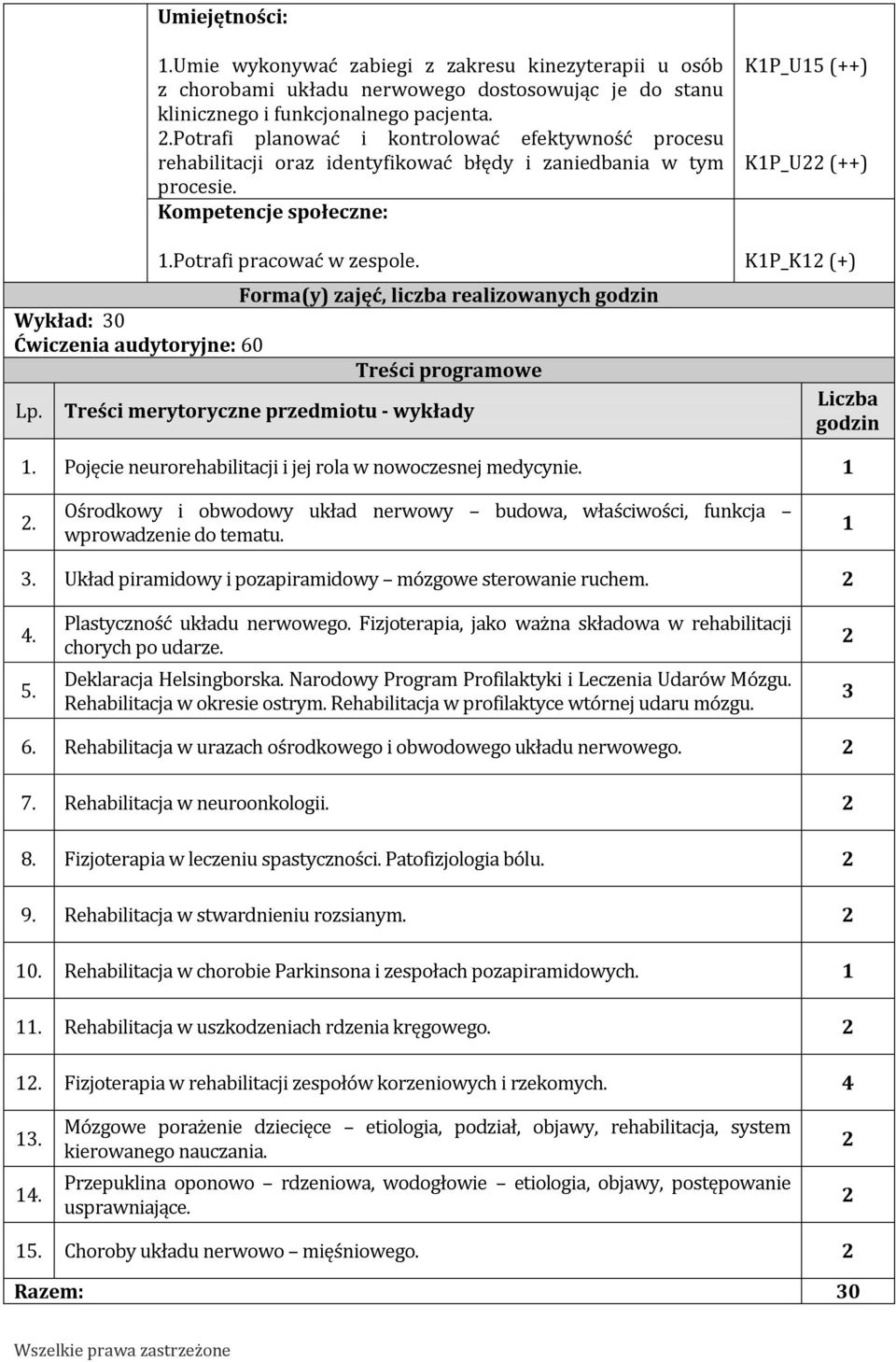 Umiejętności:

1.Umie wykonywać zabiegi z zakresu kinezyterapii u osób z chorobami układu nerwowego dostosowując je do stanu klinicznego i funkcjonalnego pacjenta. K1P_U15 (++)

2.Potrafi planować i kontrolować efektywność procesu rehabilitacji oraz identyfikować błędy i zaniedbania w tym procesie. K1P_U22 (++)

Kompetencje społeczne:

1.Potrafi pracować w zespole. K1P_K12 (+)

Forma(y) zajęć, liczba realizowanych godzin

Wykład: 30
Ćwiczenia audytoryjne: 60

Treści programowe

| Lp. | Treści merytoryczne przedmiotu - wykłady | Liczba godzin |
|---|---|---|
| 1. | Pojęcie neurorehabilitacji i jej rola w nowoczesnej medycynie. | 1 |
| 2. | Ośrodkowy i obwodowy układ nerwowy – budowa, właściwości, funkcja – wprowadzenie do tematu. | 1 |
| 3. | Układ piramidowy i pozapiramidowy – mózgowe sterowanie ruchem. | 2 |
| 4. | Plastyczność układu nerwowego. Fizjoterapia, jako ważna składowa w rehabilitacji chorych po udarze. | 2 |
| 5. | Deklaracja Helsingborska. Narodowy Program Profilaktyki i Leczenia Udarów Mózgu. Rehabilitacja w okresie ostrym. Rehabilitacja w profilaktyce wtórnej udaru mózgu. | 3 |
| 6. | Rehabilitacja w urazach ośrodkowego i obwodowego układu nerwowego. | 2 |
| 7. | Rehabilitacja w neuroonkologii. | 2 |
| 8. | Fizjoterapia w leczeniu spastyczności. Patofizjologia bólu. | 2 |
| 9. | Rehabilitacja w stwardnieniu rozsianym. | 2 |
| 10. | Rehabilitacja w chorobie Parkinsona i zespołach pozapiramidowych. | 1 |
| 11. | Rehabilitacja w uszkodzeniach rdzenia kręgowego. | 2 |
| 12. | Fizjoterapia w rehabilitacji zespołów korzeniowych i rzekomych. | 4 |
| 13. | Mózgowe porażenie dziecięce – etiologia, podział, objawy, rehabilitacja, system kierowanego nauczania. | 2 |
| 14. | Przepuklina oponowo – rdzeniowa, wodogłowie – etiologia, objawy, postępowanie usprawniające. | 2 |
| 15. | Choroby układu nerwowo – mięśniowego. | 2 |
| Razem: | | 30 |

Wszelkie prawa zastrzeżone